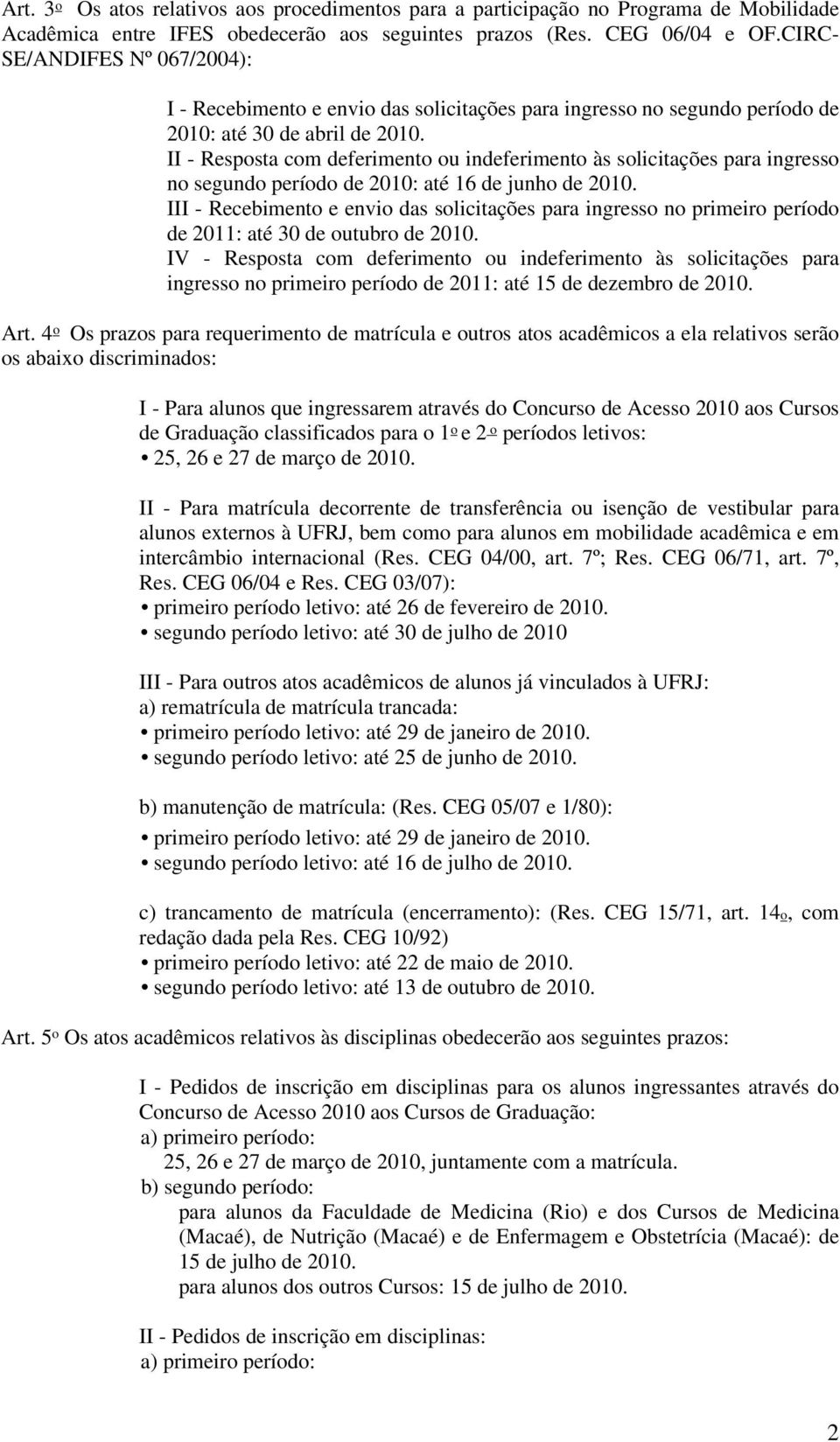 Art. 3º Os atos relativos aos procedimentos para a participação no Programa de Mobilidade Acadêmica entre IFES obedecerão aos seguintes prazos (Res. CEG 06/04 e OF.CIRC-SE/ANDIFES Nº 067/2004):

I - Recebimento e envio das solicitações para ingresso no segundo período de 2010: até 30 de abril de 2010.
II - Resposta com deferimento ou indeferimento às solicitações para ingresso no segundo período de 2010: até 16 de junho de 2010.
III - Recebimento e envio das solicitações para ingresso no primeiro período de 2011: até 30 de outubro de 2010.
IV - Resposta com deferimento ou indeferimento às solicitações para ingresso no primeiro período de 2011: até 15 de dezembro de 2010.

Art. 4º Os prazos para requerimento de matrícula e outros atos acadêmicos a ela relativos serão os abaixo discriminados:

I - Para alunos que ingressarem através do Concurso de Acesso 2010 aos Cursos de Graduação classificados para o 1º e 2º períodos letivos:
• 25, 26 e 27 de março de 2010.

II - Para matrícula decorrente de transferência ou isenção de vestibular para alunos externos à UFRJ, bem como para alunos em mobilidade acadêmica e em intercâmbio internacional (Res. CEG 04/00, art. 7º; Res. CEG 06/71, art. 7º, Res. CEG 06/04 e Res. CEG 03/07):
• primeiro período letivo: até 26 de fevereiro de 2010.
• segundo período letivo: até 30 de julho de 2010

III - Para outros atos acadêmicos de alunos já vinculados à UFRJ:
a) rematrícula de matrícula trancada:
• primeiro período letivo: até 29 de janeiro de 2010.
• segundo período letivo: até 25 de junho de 2010.

b) manutenção de matrícula: (Res. CEG 05/07 e 1/80):
• primeiro período letivo: até 29 de janeiro de 2010.
• segundo período letivo: até 16 de julho de 2010.

c) trancamento de matrícula (encerramento): (Res. CEG 15/71, art. 14º, com redação dada pela Res. CEG 10/92)
• primeiro período letivo: até 22 de maio de 2010.
• segundo período letivo: até 13 de outubro de 2010.

Art. 5º Os atos acadêmicos relativos às disciplinas obedecerão aos seguintes prazos:

I - Pedidos de inscrição em disciplinas para os alunos ingressantes através do Concurso de Acesso 2010 aos Cursos de Graduação:
a) primeiro período:
25, 26 e 27 de março de 2010, juntamente com a matrícula.
b) segundo período:
para alunos da Faculdade de Medicina (Rio) e dos Cursos de Medicina (Macaé), de Nutrição (Macaé) e de Enfermagem e Obstetrícia (Macaé): de 15 de julho de 2010.
para alunos dos outros Cursos: 15 de julho de 2010.

II - Pedidos de inscrição em disciplinas:
a) primeiro período:

2